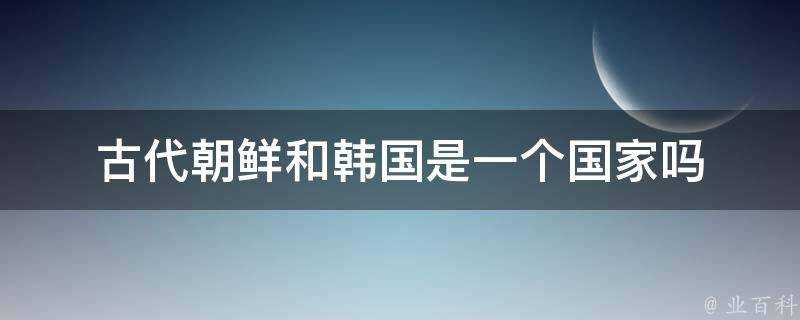 古代朝鲜和韩国是一个国家吗

@ 业百科